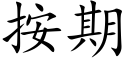 按期